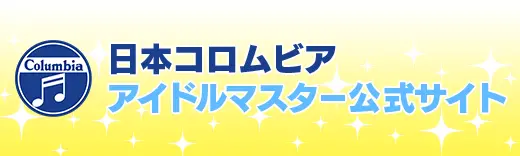 Columbia

日本コロムビア
アイドルマスター公式サイト